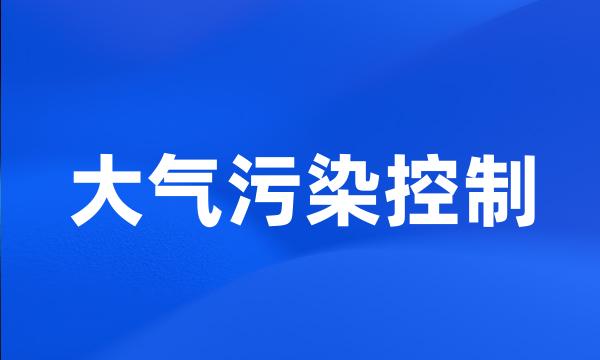 大气污染控制